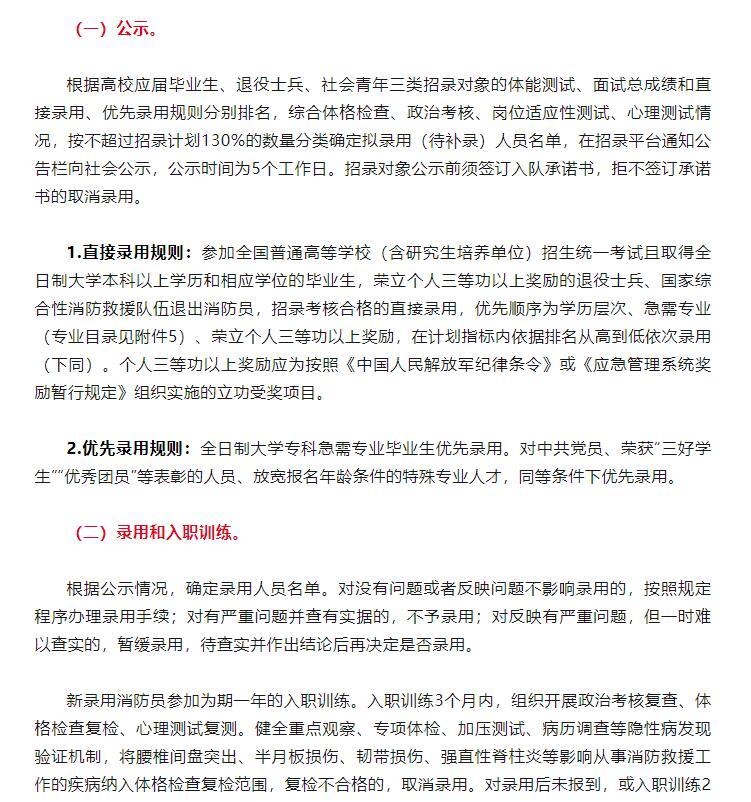 （一）公示。

根据高校应届毕业生、退役士兵、社会青年三类招录对象的体能测试、面试总成绩和直接录用、优先录用规则分别排名，综合体格检查、政治考核、岗位适应性测试、心理测试情况，按不超过招录计划130%的数量分类确定拟录用（待补录）人员名单，在招录平台通知公告栏向社会公示，公示时间为5个工作日。招录对象公示前须签订入队承诺书，拒不签订承诺书的取消录用。

1.直接录用规则：参加全国普通高等学校（含研究生培养单位）招生统一考试且取得全日制大学本科以上学历和相应学位的毕业生，荣立个人三等功以上奖励的退役士兵、国家综合性消防救援队伍退出消防员，招录考核合格的直接录用，优先顺序为学历层次、急需专业（专业目录见附件5）、荣立个人三等功以上奖励，在计划指标内依据排名从高到低依次录用（下同）。个人三等功以上奖励应为按照《中国人民解放军纪律条令》或《应急管理系统奖励暂行规定》组织实施的立功受奖项目。

2.优先录用规则：全日制大学专科急需专业毕业生优先录用。对中共党员、荣获“三好学生”“优秀团员”等表彰的人员、放宽报名年龄条件的特殊专业人才，同等条件下优先录用。

（二）录用和入职训练。

根据公示情况，确定录用人员名单。对没有问题或者反映问题不影响录用的，按照规定程序办理录用手续；对有严重问题并查有实据的，不予录用；对反映有严重问题，但一时难以查实的，暂缓录用，待查实并作出结论后再决定是否录用。

新录用消防员参加为期一年的入职训练。入职训练3个月内，组织开展政治考核复查、体格检查复检、心理测试复测。健全重点观察、专项体检、加压测试、病历调查等隐性病发现验证机制，将腰椎间盘突出、半月板损伤、韧带损伤、强直性脊柱炎等影响从事消防救援工作的疾病纳入体格检查复检范围，复检不合格的，取消录用。对录用后未报到，或入职训练2